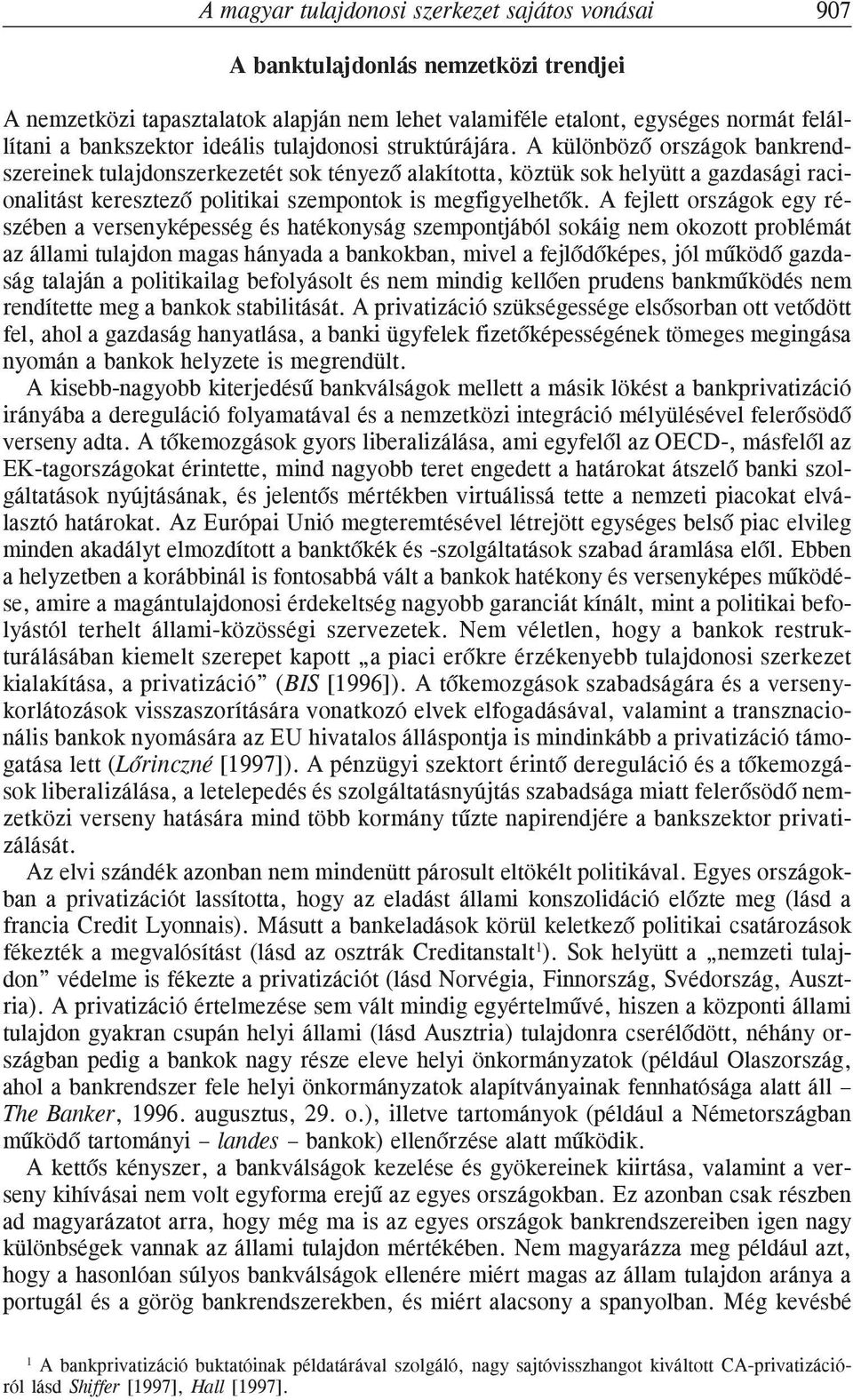 A magyar tulajdonosi szerkezet sajátos vonásai 907

A banktulajdonlás nemzetközi trendjei

A nemzetközi tapasztalatok alapján nem lehet valamiféle etalont, egységes normát felállítani a bankszektor ideális tulajdonosi struktúrájára. A különbözõ országok bankrendszereinek tulajdonszerkezetét sok tényezõ alakította, köztük sok helyütt a gazdasági racionalitást keresztezõ politikai szempontok is megfigyelhetõk. A fejlett országok egy részében a versenyképesség és hatékonyság szempontjából sokáig nem okozott problémát az állami tulajdon magas hányada a bankokban, mivel a fejlõdõképes, jól mûködõ gazdaság talaján a politikailag befolyásolt és nem mindig kellõen prudens bankmûködés nem rendítette meg a bankok stabilitását. A privatizáció szükségessége elsõsorban ott vetõdött fel, ahol a gazdaság hanyatlása, a banki ügyfelek fizetõképességének tömeges megingása nyomán a bankok helyzete is megrendült.

A kisebb-nagyobb kiterjedésû bankválságok mellett a másik lökést a bankprivatizáció irányába a dereguláció folyamatával és a nemzetközi integráció mélyülésével felerõsödõ verseny adta. A tõkemozgások gyors liberalizálása, ami egyfelõl az OECD-, másfelõl az EK-tagországokat érintette, mind nagyobb teret engedett a határokat átszelõ banki szolgáltatások nyújtásának, és jelentõs mértékben virtuálissá tette a nemzeti piacokat elválasztó határokat. Az Európai Unió megteremtésével létrejött egységes belsõ piac elvileg minden akadályt elmozdított a banktõkék és -szolgáltatások szabad áramlása elõl. Ebben a helyzetben a korábbinál is fontosabbá vált a bankok hatékony és versenyképes mûködése, amire a magántulajdonosi érdekeltség nagyobb garanciát kínált, mint a politikai befolyástól terhelt állami-közösségi szervezetek. Nem véletlen, hogy a bankok restrukturálásában kiemelt szerepet kapott „a piaci erõkre érzékenyebb tulajdonosi szerkezet kialakítása, a privatizáció” (BIS [1996]). A tõkemozgások szabadságára és a versenykorlátozások visszaszorítására vonatkozó elvek elfogadásával, valamint a transznacionális bankok nyomására az EU hivatalos álláspontja is mindinkább a privatizáció támogatása lett (Lõrinczné [1997]). A pénzügyi szektort érintõ dereguláció és a tõkemozgások liberalizálása, a letelepedés és szolgáltatásnyújtás szabadsága miatt felerõsödõ nemzetközi verseny hatására mind több kormány tûzte napirendjére a bankszektor privatizálását.

Az elvi szándék azonban nem mindenütt párosult eltökélt politikával. Egyes országokban a privatizációt lassította, hogy az eladást állami konszolidáció elõzte meg (lásd a francia Credit Lyonnais). Másutt a bankeladások körül keletkezõ politikai csatározások fékezték a megvalósítást (lásd az osztrák Creditanstalt$^1$). Sok helyütt a „nemzeti tulajdon” védelme is fékezte a privatizációt (lásd Norvégia, Finnország, Svédország, Ausztria). A privatizáció értelmezése sem vált mindig egyértelmûvé, hiszen a központi állami tulajdon gyakran csupán helyi állami (lásd Ausztria) tulajdonra cserélõdött, néhány országban pedig a bankok nagy része eleve helyi önkormányzatok (például Olaszország, ahol a bankrendszer fele helyi önkormányzatok alapítványainak fennhatósága alatt áll – The Banker, 1996. augusztus, 29. o.), illetve tartományok (például a Németországban mûködõ tartományi – landes – bankok) ellenõrzése alatt mûködik.

A kettõs kényszer, a bankválságok kezelése és gyökereinek kiirtása, valamint a verseny kihívásai nem volt egyforma erejû az egyes országokban. Ez azonban csak részben ad magyarázatot arra, hogy még ma is az egyes országok bankrendszereiben igen nagy különbségek vannak az állami tulajdon mértékében. Nem magyarázza meg például azt, hogy a hasonlóan súlyos bankválságok ellenére miért magas az állam tulajdon aránya a portugál és a görög bankrendszerekben, és miért alacsony a spanyolban. Még kevésbé

$^1$ A bankprivatizáció buktatóinak példatárával szolgáló, nagy sajtóvisszhangot kiváltott CA-privatizációról lásd Shiffer [1997], Hall [1997].